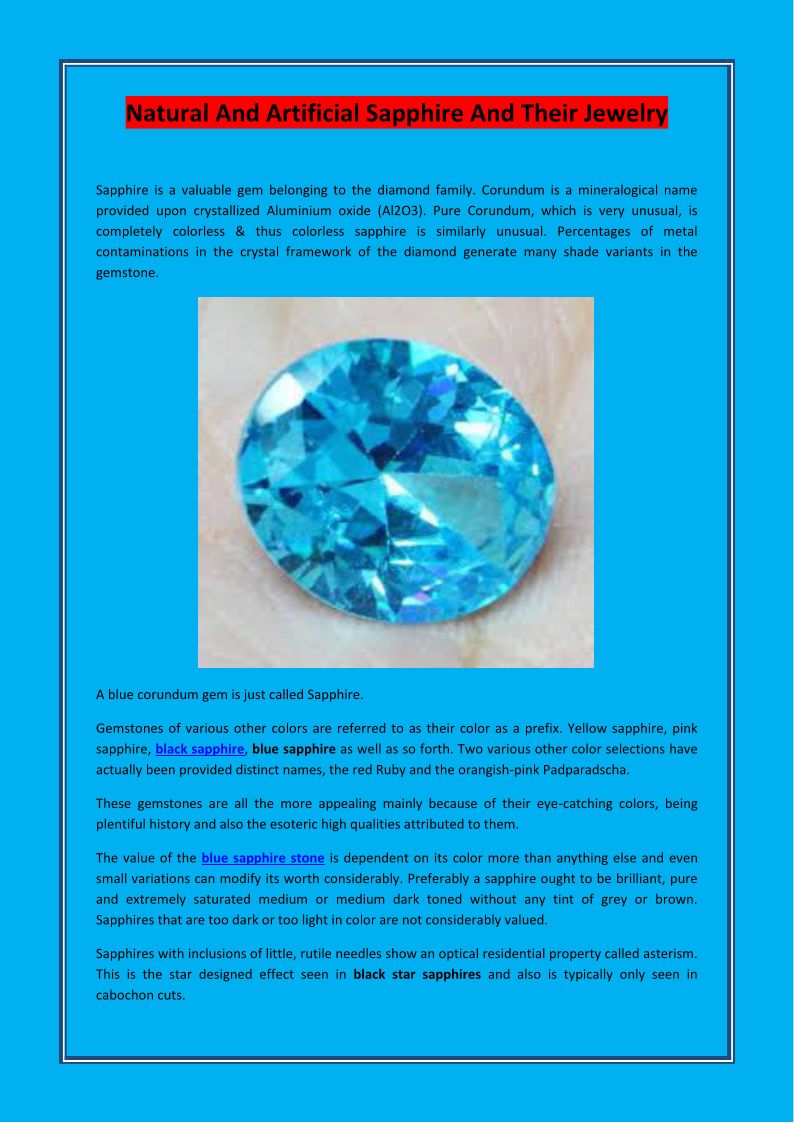 Natural And Artificial Sapphire And Their Jewelry

Sapphire is a valuable gem belonging to the diamond family. Corundum is a mineralogical name provided upon crystallized Aluminium oxide (Al2O3). Pure Corundum, which is very unusual, is completely colorless & thus colorless sapphire is similarly unusual. Percentages of metal contaminations in the crystal framework of the diamond generate many shade variants in the gemstone.

A blue corundum gem is just called Sapphire.

Gemstones of various other colors are referred to as their color as a prefix. Yellow sapphire, pink sapphire, black sapphire, blue sapphire as well as so forth. Two various other color selections have actually been provided distinct names, the red Ruby and the orangish-pink Padparadscha.

These gemstones are all the more appealing mainly because of their eye-catching colors, being plentiful history and also the esoteric high qualities attributed to them.

The value of the blue sapphire stone is dependent on its color more than anything else and even small variations can modify its worth considerably. Preferably a sapphire ought to be brilliant, pure and extremely saturated medium or medium dark toned without any tint of grey or brown. Sapphires that are too dark or too light in color are not considerably valued.

Sapphires with inclusions of little, rutile needles show an optical residential property called asterism. This is the star designed effect seen in black star sapphires and also is typically only seen in cabochon cuts.